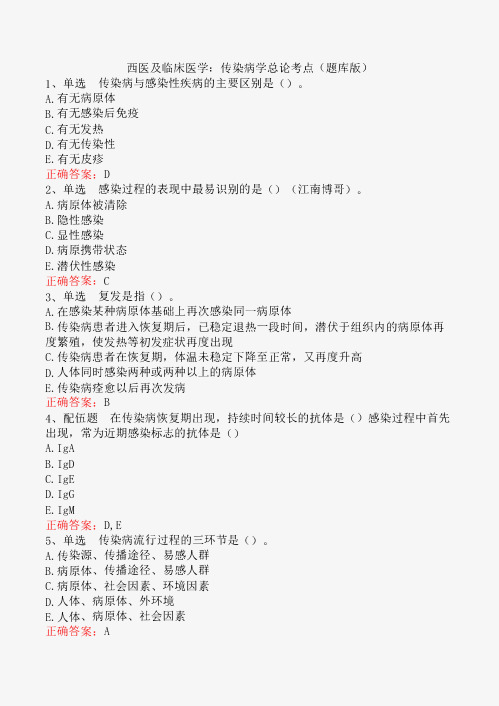 西医及临床医学：传染病学总论考点（题库版）

1、单选　传染病与感染性疾病的主要区别是（）。
A.有无病原体
B.有无感染后免疫
C.有无发热
D.有无传染性
E.有无皮疹
正确答案：D

2、单选　感染过程的表现中最易识别的是（）（江南博哥）。
A.病原体被清除
B.隐性感染
C.显性感染
D.病原携带状态
E.潜伏性感染
正确答案：C

3、单选　复发是指（）。
A.在感染某种病原体基础上再次感染同一病原体
B.传染病患者进入恢复期后，已稳定退热一段时间，潜伏于组织内的病原体再度繁殖，使发热等初发症状再度出现
C.传染病患者在恢复期，体温未稳定下降至正常，又再度升高
D.人体同时感染两种或两种以上的病原体
E.传染病痊愈以后再次发病
正确答案：B

4、配伍题　在传染病恢复期出现，持续时间较长的抗体是（）感染过程中首先出现，常为近期感染标志的抗体是（）
A.IgA
B.IgD
C.IgE
D.IgG
E.IgM
正确答案：D,E

5、单选　传染病流行过程的三环节是（）。
A.传染源、传播途径、易感人群
B.病原体、传播途径、易感人群
C.病原体、社会因素、环境因素
D.人体、病原体、外环境
E.人体、病原体、社会因素
正确答案：A